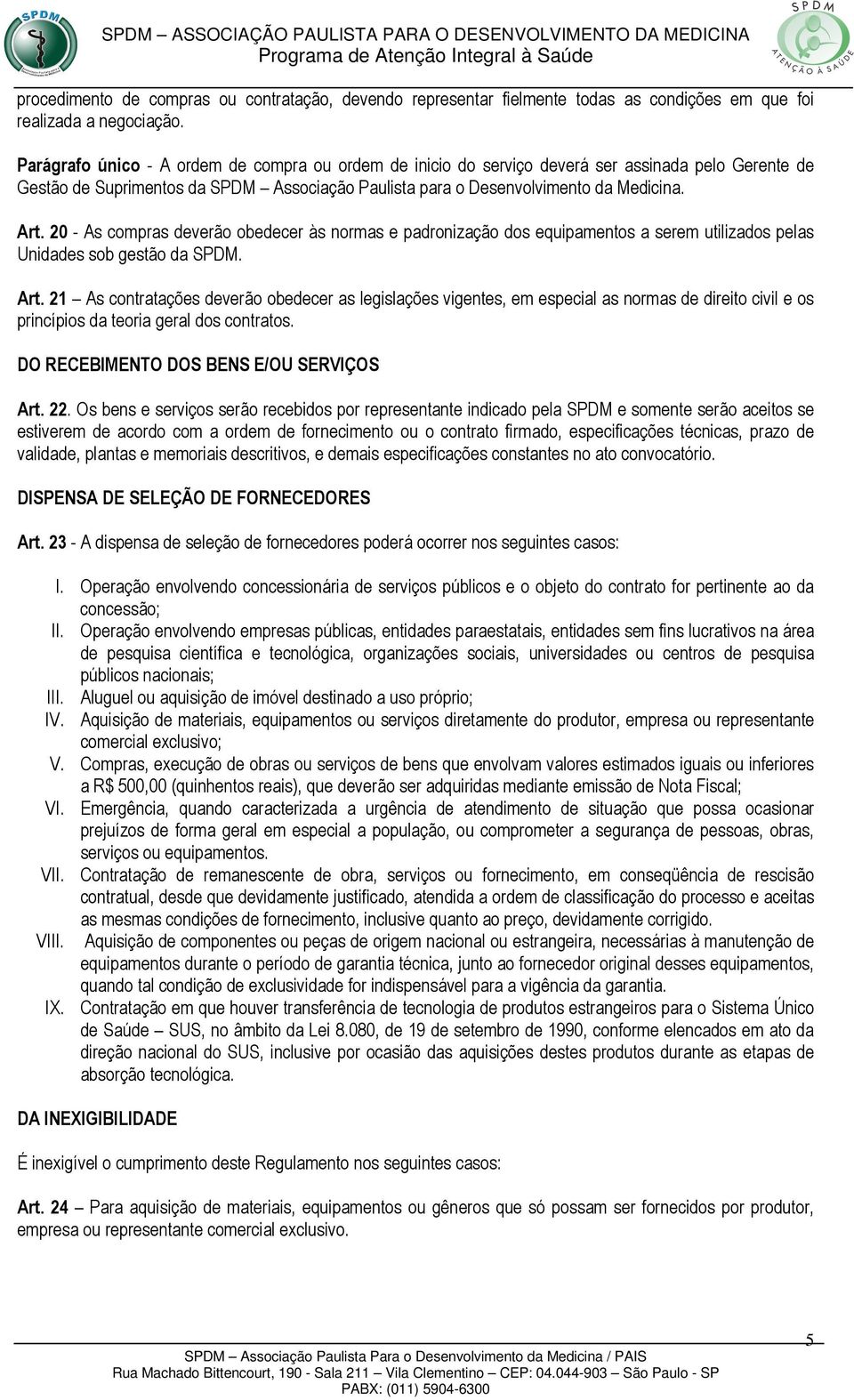 SPDM

SPDM – ASSOCIAÇÃO PAULISTA PARA O DESENVOLVIMENTO DA MEDICINA
Programa de Atenção Integral à Saúde

SPDM
ATENÇÃO À SAÚDE

procedimento de compras ou contratação, devendo representar fielmente todas as condições em que foi realizada a negociação.

Parágrafo único - A ordem de compra ou ordem de inicio do serviço deverá ser assinada pelo Gerente de Gestão de Suprimentos da SPDM – Associação Paulista para o Desenvolvimento da Medicina.

Art. 20 - As compras deverão obedecer às normas e padronização dos equipamentos a serem utilizados pelas Unidades sob gestão da SPDM.

Art. 21 – As contratações deverão obedecer as legislações vigentes, em especial as normas de direito civil e os princípios da teoria geral dos contratos.

DO RECEBIMENTO DOS BENS E/OU SERVIÇOS

Art. 22. Os bens e serviços serão recebidos por representante indicado pela SPDM e somente serão aceitos se estiverem de acordo com a ordem de fornecimento ou o contrato firmado, especificações técnicas, prazo de validade, plantas e memoriais descritivos, e demais especificações constantes no ato convocatório.

DISPENSA DE SELEÇÃO DE FORNECEDORES

Art. 23 - A dispensa de seleção de fornecedores poderá ocorrer nos seguintes casos:

I. Operação envolvendo concessionária de serviços públicos e o objeto do contrato for pertinente ao da concessão;
II. Operação envolvendo empresas públicas, entidades paraestatais, entidades sem fins lucrativos na área de pesquisa científica e tecnológica, organizações sociais, universidades ou centros de pesquisa públicos nacionais;
III. Aluguel ou aquisição de imóvel destinado a uso próprio;
IV. Aquisição de materiais, equipamentos ou serviços diretamente do produtor, empresa ou representante comercial exclusivo;
V. Compras, execução de obras ou serviços de bens que envolvam valores estimados iguais ou inferiores a R$ 500,00 (quinhentos reais), que deverão ser adquiridas mediante emissão de Nota Fiscal;
VI. Emergência, quando caracterizada a urgência de atendimento de situação que possa ocasionar prejuízos de forma geral em especial a população, ou comprometer a segurança de pessoas, obras, serviços ou equipamentos.
VII. Contratação de remanescente de obra, serviços ou fornecimento, em conseqüência de rescisão contratual, desde que devidamente justificado, atendida a ordem de classificação do processo e aceitas as mesmas condições de fornecimento, inclusive quanto ao preço, devidamente corrigido.
VIII. Aquisição de componentes ou peças de origem nacional ou estrangeira, necessárias à manutenção de equipamentos durante o período de garantia técnica, junto ao fornecedor original desses equipamentos, quando tal condição de exclusividade for indispensável para a vigência da garantia.
IX. Contratação em que houver transferência de tecnologia de produtos estrangeiros para o Sistema Único de Saúde – SUS, no âmbito da Lei 8.080, de 19 de setembro de 1990, conforme elencados em ato da direção nacional do SUS, inclusive por ocasião das aquisições destes produtos durante as etapas de absorção tecnológica.

DA INEXIGIBILIDADE

É inexigível o cumprimento deste Regulamento nos seguintes casos:

Art. 24 – Para aquisição de materiais, equipamentos ou gêneros que só possam ser fornecidos por produtor, empresa ou representante comercial exclusivo.

5

SPDM – Associação Paulista Para o Desenvolvimento da Medicina / PAIS
Rua Machado Bittencourt, 190 - Sala 211 – Vila Clementino – CEP: 04.044-903 – São Paulo - SP
PABX: (011) 5904-6300